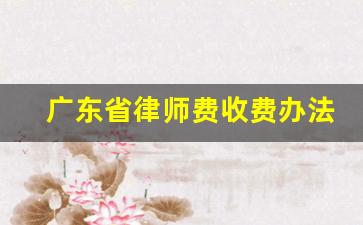 广东省律师费收费办法